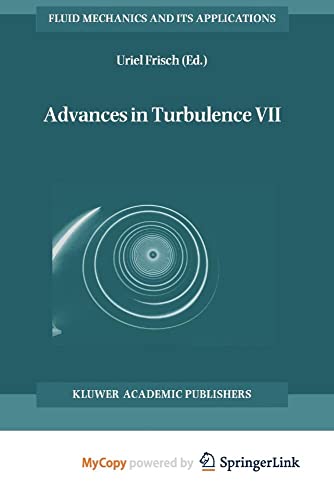 FLUID MECHANICS AND ITS APPLICATIONS

Uriel Frisch (Ed.)

Advances in Turbulence VII

KLUWER ACADEMIC PUBLISHERS

MyCopy powered by SpringerLink